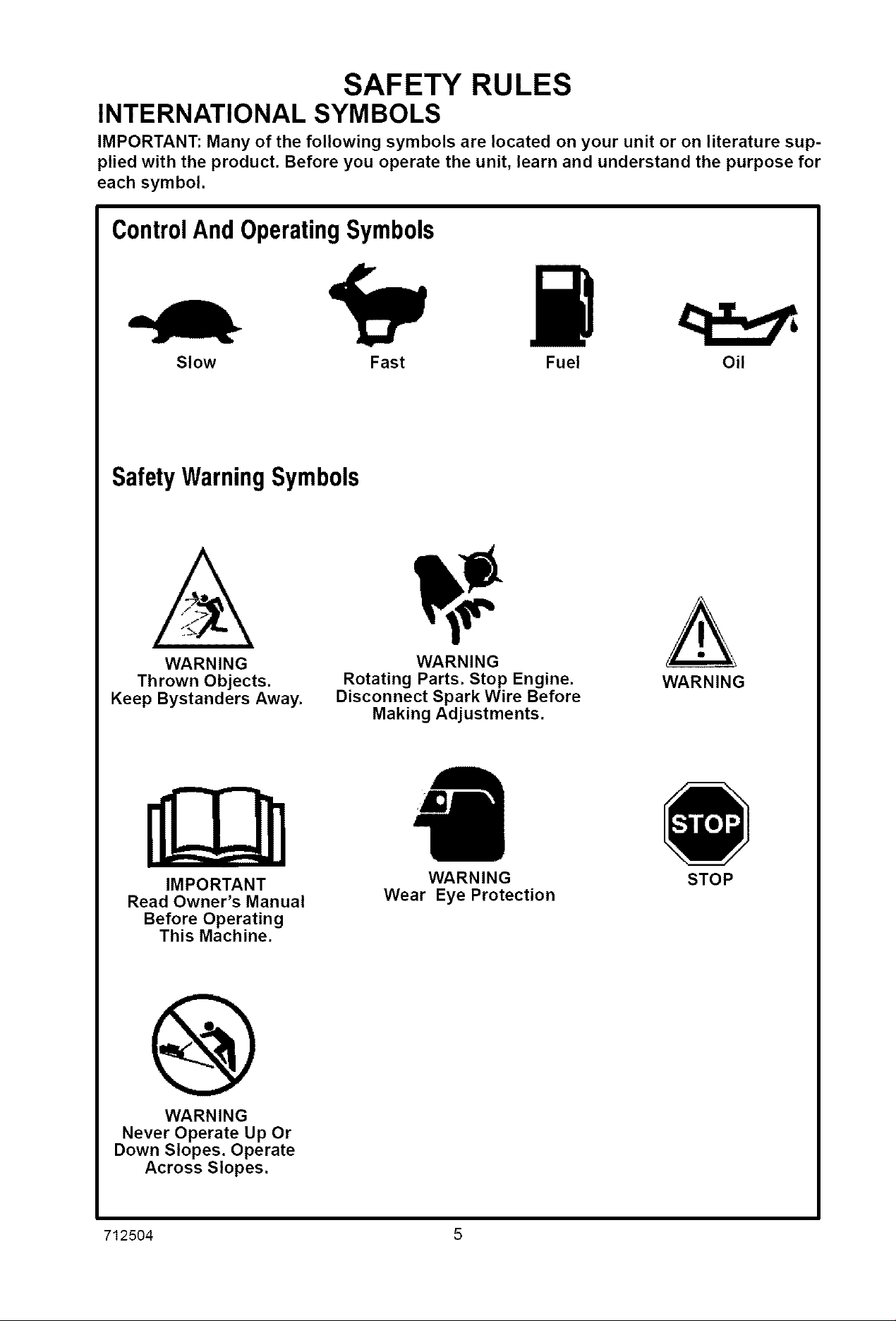 SAFETY RULES

INTERNATIONAL SYMBOLS

IMPORTANT: Many of the following symbols are located on your unit or on literature supplied with the product. Before you operate the unit, learn and understand the purpose for each symbol.

Control And Operating Symbols

Slow

Fast

Fuel

Oil

Safety Warning Symbols

WARNING
Thrown Objects.
Keep Bystanders Away.

WARNING
Rotating Parts. Stop Engine.
Disconnect Spark Wire Before
Making Adjustments.

WARNING

IMPORTANT
Read Owner's Manual
Before Operating
This Machine.

WARNING
Wear Eye Protection

STOP

STOP

WARNING
Never Operate Up Or
Down Slopes. Operate
Across Slopes.

712504

5